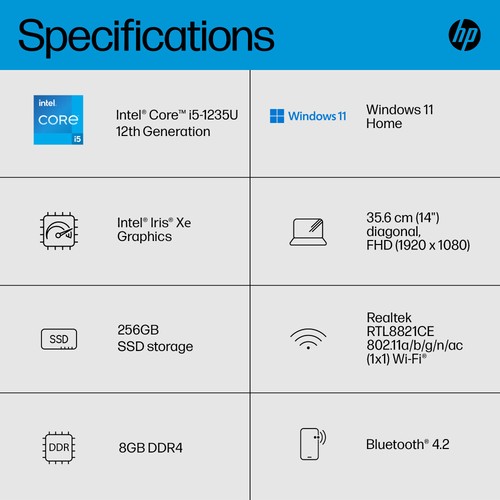 Specifications

hp

intel CORE i5

Intel® Core™ i5-1235U 12th Generation

Windows 11

Windows 11 Home

Intel® Iris® Xe Graphics

35.6 cm (14") diagonal, FHD (1920 x 1080)

SSD

256GB SSD storage

Realtek RTL8821CE 802.11a/b/g/n/ac (1x1) Wi-Fi®

DDR

8GB DDR4

Bluetooth® 4.2